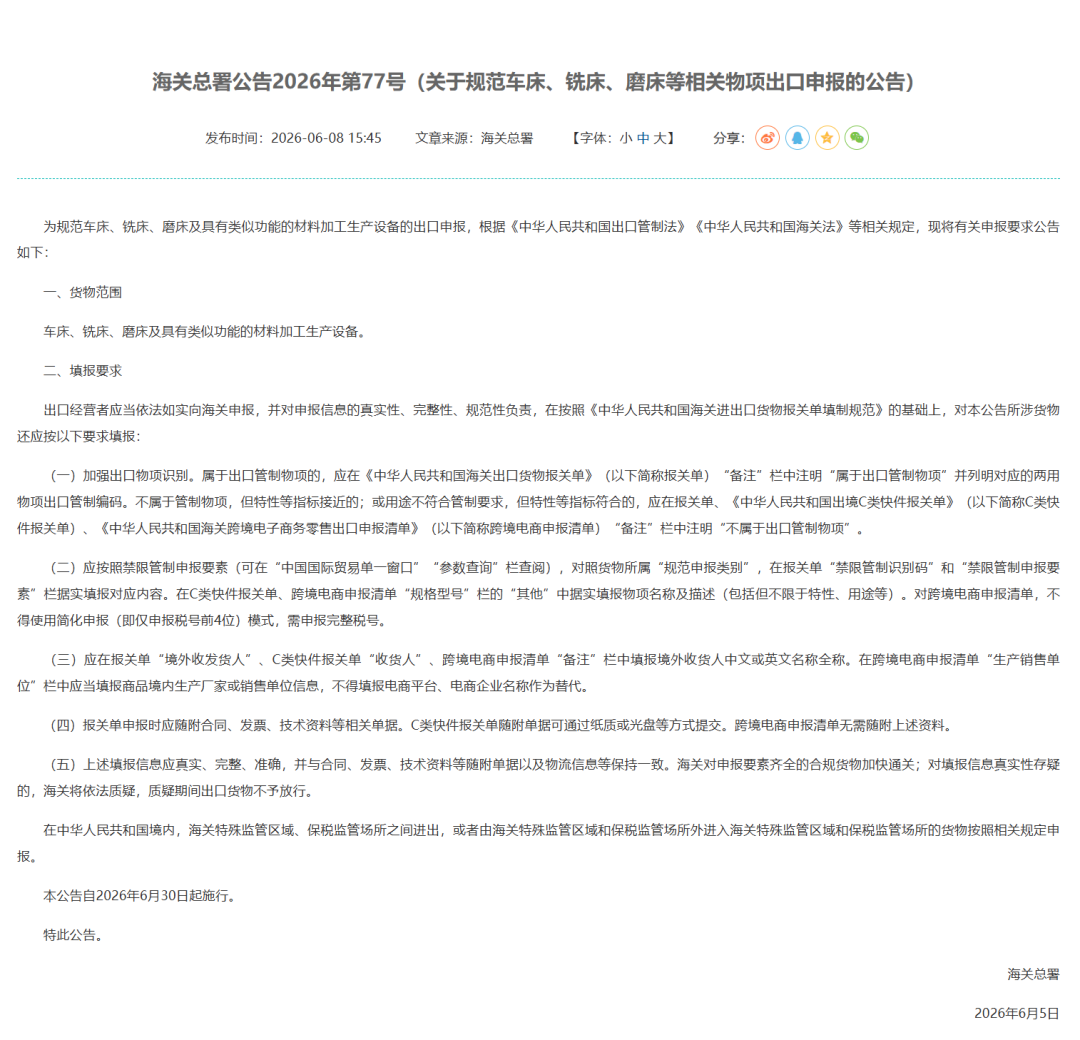 海关总署公告2026年第77号（关于规范车床、铣床、磨床等相关物项出口申报的公告）

发布时间：2026-06-08 15:45　　文章来源：海关总署　　【字体：小 中 大】　　分享：

为规范车床、铣床、磨床及具有类似功能的材料加工生产设备的出口申报，根据《中华人民共和国出口管制法》《中华人民共和国海关法》等相关规定，现将有关申报要求公告如下：

一、货物范围

车床、铣床、磨床及具有类似功能的材料加工生产设备。

二、填报要求

出口经营者应当依法如实向海关申报，并对申报信息的真实性、完整性、规范性负责，在按照《中华人民共和国海关进出口货物报关单填制规范》的基础上，对本公告所涉货物还应按以下要求填报：

（一）加强出口物项识别。属于出口管制物项的，应在《中华人民共和国海关出口货物报关单》（以下简称报关单）“备注”栏中注明“属于出口管制物项”并列明对应的两用物项出口管制编码。不属于管制物项，但特性等指标接近的；或用途不符合管制要求，但特性等指标符合的，应在报关单、《中华人民共和国出境C类快件报关单》（以下简称C类快件报关单）、《中华人民共和国海关跨境电子商务零售出口申报清单》（以下简称跨境电商申报清单）“备注”栏中注明“不属于出口管制物项”。

（二）应按照禁限管制申报要素（可在“中国国际贸易单一窗口”“参数查询”栏查阅），对照货物所属“规范申报类别”，在报关单“禁限管制识别码”和“禁限管制申报要素”栏据实填报对应内容。在C类快件报关单、跨境电商申报清单“规格型号”栏的“其他”中据实填报物项名称及描述（包括但不限于特性、用途等）。对跨境电商申报清单，不得使用简化申报（即仅申报税号前4位）模式，需申报完整税号。

（三）应在报关单“境外收发货人”、C类快件报关单“收货人”、跨境电商申报清单“备注”栏中填报境外收货人中文或英文名称全称。在跨境电商申报清单“生产销售单位”栏中应当填报商品境内生产厂家或销售单位信息，不得填报电商平台、电商企业名称作为替代。

（四）报关单申报时应随附合同、发票、技术资料等相关单据。C类快件报关单随附单据可通过纸质或光盘等方式提交。跨境电商申报清单无需随附上述资料。

（五）上述填报信息应真实、完整、准确，并与合同、发票、技术资料等随附单据以及物流信息等保持一致。海关对申报要素齐全的合规货物加快通关；对填报信息真实性存疑的，海关将依法质疑，质疑期间出口货物不予放行。

在中华人民共和国境内，海关特殊监管区域、保税监管场所之间进出，或者由海关特殊监管区域和保税监管场所外进入海关特殊监管区域和保税监管场所的货物按照相关规定申报。

本公告自2026年6月30日起施行。

特此公告。

海关总署

2026年6月5日